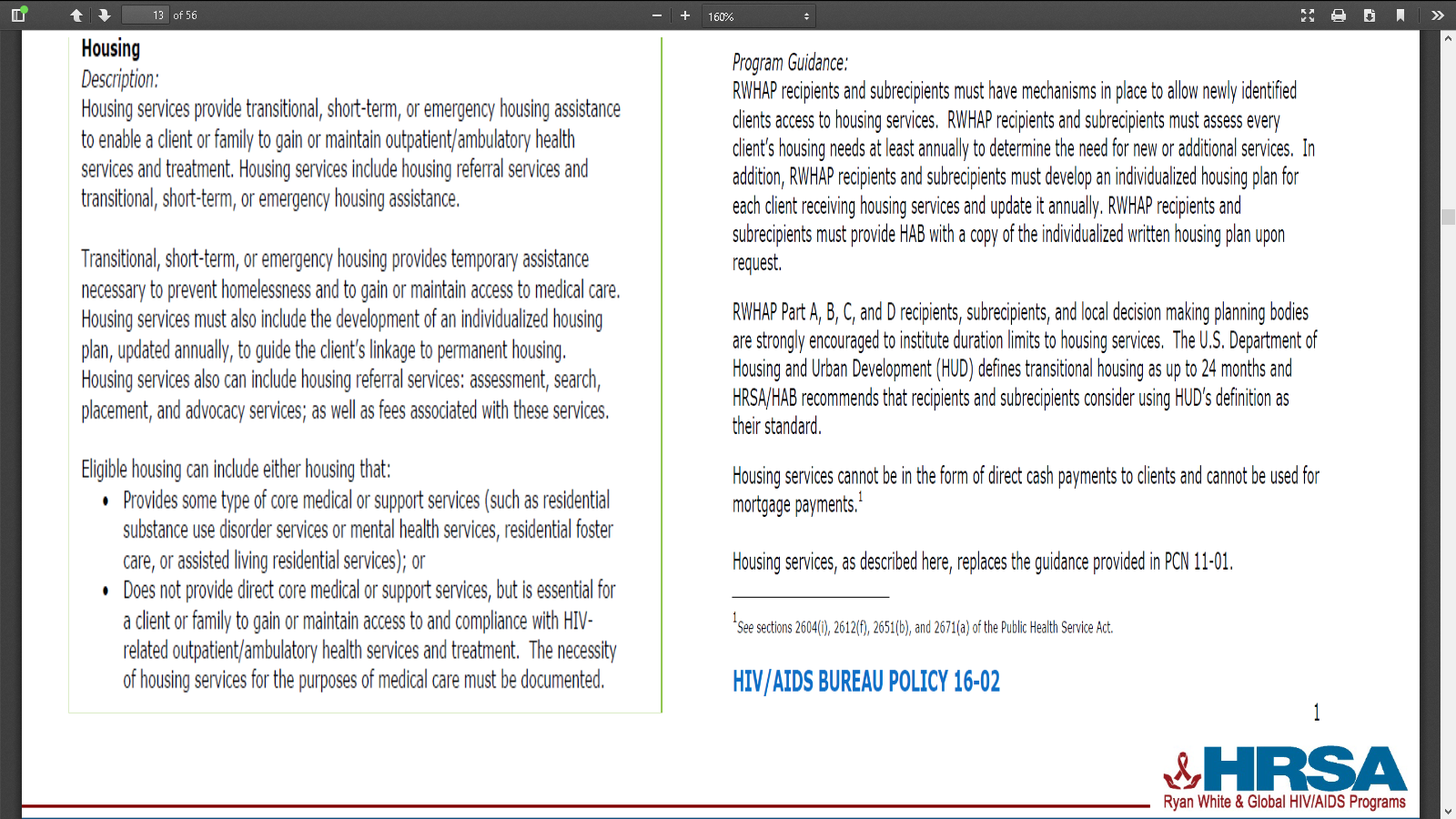 13 of 56

160%

Housing
Description:
Housing services provide transitional, short-term, or emergency housing assistance to enable a client or family to gain or maintain outpatient/ambulatory health services and treatment. Housing services include housing referral services and transitional, short-term, or emergency housing assistance.

Transitional, short-term, or emergency housing provides temporary assistance necessary to prevent homelessness and to gain or maintain access to medical care. Housing services must also include the development of an individualized housing plan, updated annually, to guide the client's linkage to permanent housing. Housing services also can include housing referral services: assessment, search, placement, and advocacy services; as well as fees associated with these services.

Eligible housing can include either housing that:
• Provides some type of core medical or support services (such as residential substance use disorder services or mental health services, residential foster care, or assisted living residential services); or
• Does not provide direct core medical or support services, but is essential for a client or family to gain or maintain access to and compliance with HIV-related outpatient/ambulatory health services and treatment. The necessity of housing services for the purposes of medical care must be documented.

Program Guidance:
RWHAP recipients and subrecipients must have mechanisms in place to allow newly identified clients access to housing services. RWHAP recipients and subrecipients must assess every client's housing needs at least annually to determine the need for new or additional services. In addition, RWHAP recipients and subrecipients must develop an individualized housing plan for each client receiving housing services and update it annually. RWHAP recipients and subrecipients must provide HAB with a copy of the individualized written housing plan upon request.

RWHAP Part A, B, C, and D recipients, subrecipients, and local decision making planning bodies are strongly encouraged to institute duration limits to housing services. The U.S. Department of Housing and Urban Development (HUD) defines transitional housing as up to 24 months and HRSA/HAB recommends that recipients and subrecipients consider using HUD's definition as their standard.

Housing services cannot be in the form of direct cash payments to clients and cannot be used for mortgage payments.$^1$

Housing services, as described here, replaces the guidance provided in PCN 11-01.

$^1$See sections 2604(i), 2612(f), 2651(b), and 2671(a) of the Public Health Service Act.

HIV/AIDS BUREAU POLICY 16-02

1

HRSA
Ryan White & Global HIV/AIDS Programs